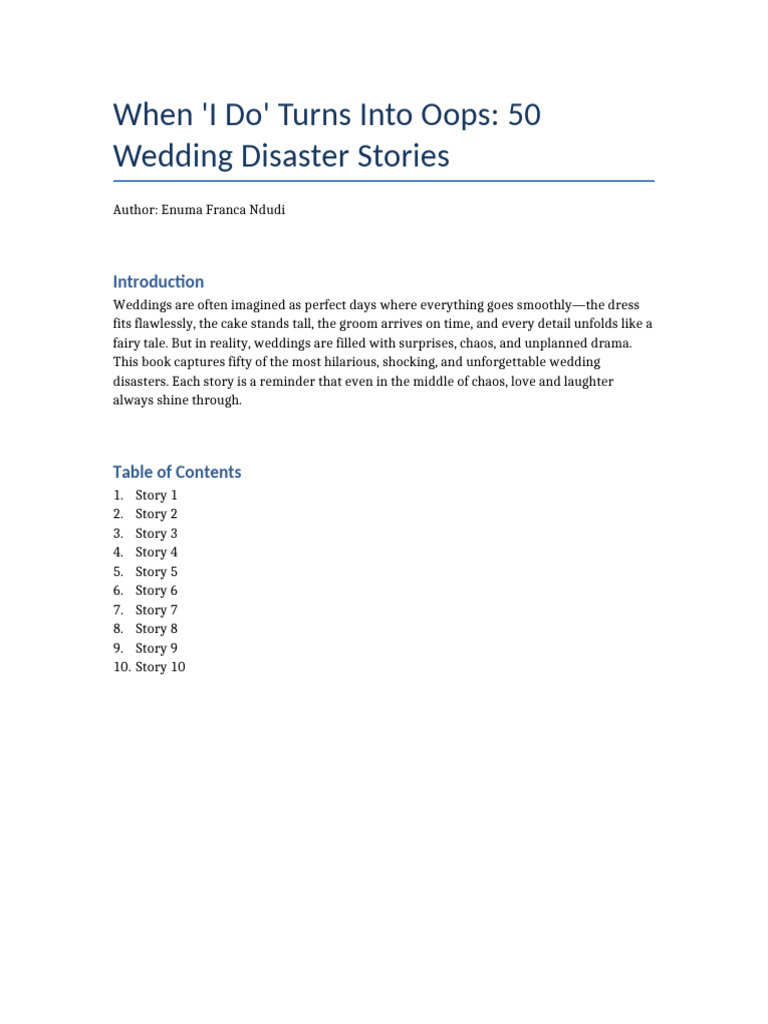 When 'I Do' Turns Into Oops: 50 Wedding Disaster Stories

Author: Enuma Franca Ndudi

Introduction

Weddings are often imagined as perfect days where everything goes smoothly—the dress fits flawlessly, the cake stands tall, the groom arrives on time, and every detail unfolds like a fairy tale. But in reality, weddings are filled with surprises, chaos, and unplanned drama. This book captures fifty of the most hilarious, shocking, and unforgettable wedding disasters. Each story is a reminder that even in the middle of chaos, love and laughter always shine through.

Table of Contents

1. Story 1
2. Story 2
3. Story 3
4. Story 4
5. Story 5
6. Story 6
7. Story 7
8. Story 8
9. Story 9
10. Story 10